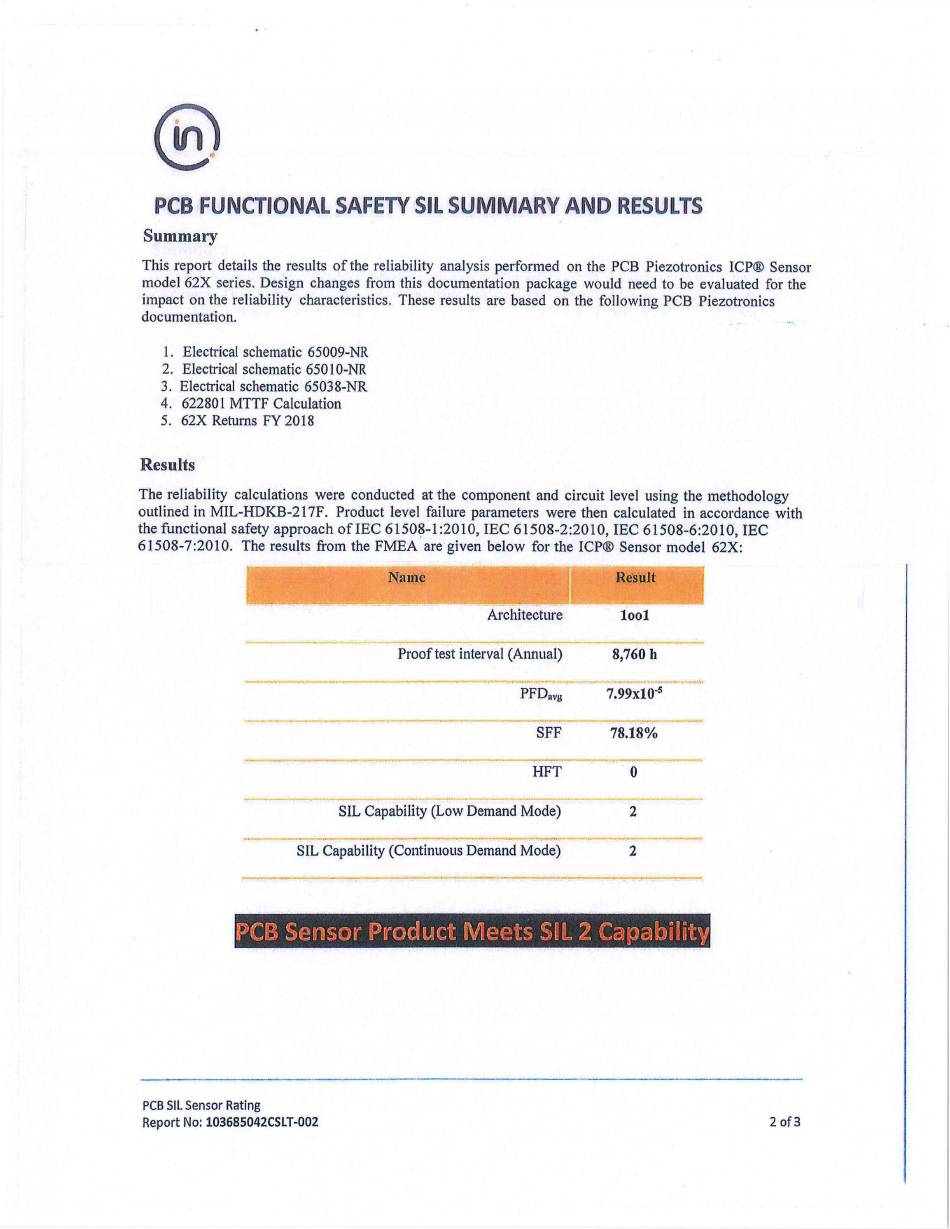 in

PCB FUNCTIONAL SAFETY SIL SUMMARY AND RESULTS

Summary

This report details the results of the reliability analysis performed on the PCB Piezotronics ICP® Sensor model 62X series. Design changes from this documentation package would need to be evaluated for the impact on the reliability characteristics. These results are based on the following PCB Piezotronics documentation.

1. Electrical schematic 65009-NR
2. Electrical schematic 65010-NR
3. Electrical schematic 65038-NR
4. 622801 MTTF Calculation
5. 62X Returns FY 2018

Results

The reliability calculations were conducted at the component and circuit level using the methodology outlined in MIL-HDKB-217F. Product level failure parameters were then calculated in accordance with the functional safety approach of IEC 61508-1:2010, IEC 61508-2:2010, IEC 61508-6:2010, IEC 61508-7:2010. The results from the FMEA are given below for the ICP® Sensor model 62X:

| Name | Result |
|---|---|
| Architecture | 1oo1 |
| Proof test interval (Annual) | 8,760 h |
| $PFD_{avg}$ | $7.99x10^{-5}$ |
| SFF | 78.18% |
| HFT | 0 |
| SIL Capability (Low Demand Mode) | 2 |
| SIL Capability (Continuous Demand Mode) | 2 |

PCB Sensor Product Meets SIL 2 Capability

PCB SIL Sensor Rating
Report No: 103685042CSLT-002

2 of 3